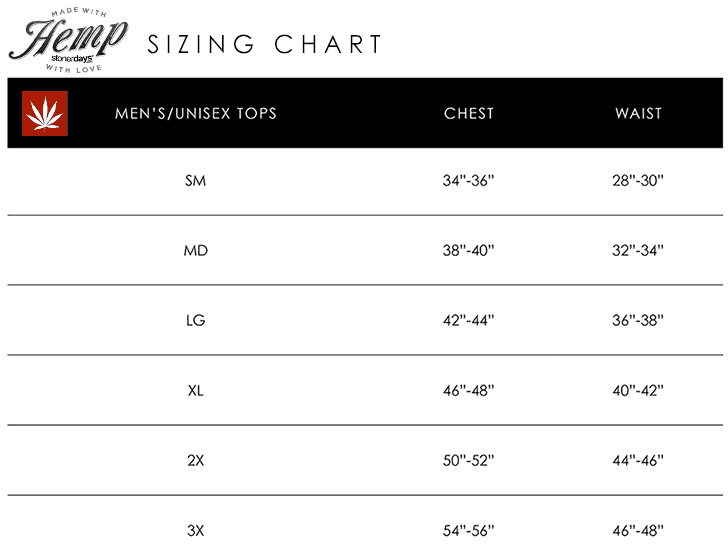 MADE WITH
Hemp
stonerdays
WITH LOVE

SIZING CHART

| MEN'S/UNISEX TOPS | CHEST | WAIST |
|---|---|---|
| SM | 34"-36" | 28"-30" |
| MD | 38"-40" | 32"-34" |
| LG | 42"-44" | 36"-38" |
| XL | 46"-48" | 40"-42" |
| 2X | 50"-52" | 44"-46" |
| 3X | 54"-56" | 46"-48" |